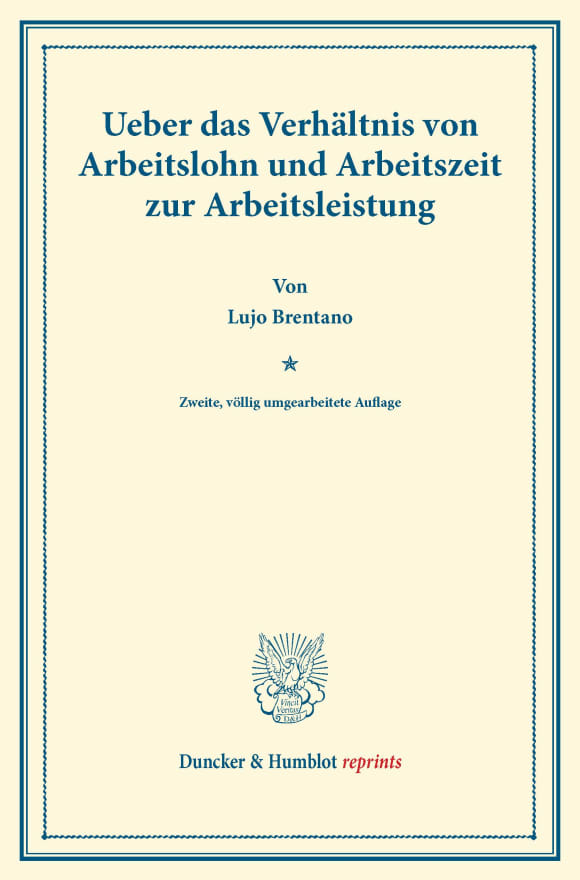 Ueber das Verhältnis von Arbeitslohn und Arbeitszeit zur Arbeitsleistung

Von
Lujo Brentano

Zweite, völlig umgearbeitete Auflage

Vincit Veritas
D&H

Duncker & Humblot reprints